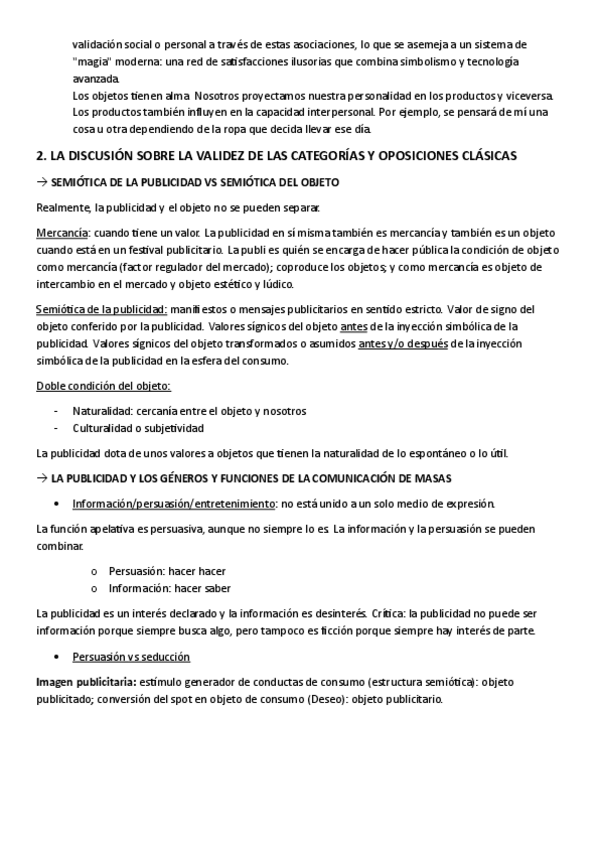 validación social o personal a través de estas asociaciones, lo que se asemeja a un sistema de "magia" moderna: una red de satisfacciones ilusorias que combina simbolismo y tecnología avanzada.
Los objetos tienen alma. Nosotros proyectamos nuestra personalidad en los productos y viceversa. Los productos también influyen en la capacidad interpersonal. Por ejemplo, se pensará de mí una cosa u otra dependiendo de la ropa que decida llevar ese día.

2. LA DISCUSIÓN SOBRE LA VALIDEZ DE LAS CATEGORÍAS Y OPOSICIONES CLÁSICAS

→ SEMIÓTICA DE LA PUBLICIDAD VS SEMIÓTICA DEL OBJETO

Realmente, la publicidad y el objeto no se pueden separar.

Mercancía: cuando tiene un valor. La publicidad en sí misma también es mercancía y también es un objeto cuando está en un festival publicitario. La publi es quién se encarga de hacer pública la condición de objeto como mercancía (factor regulador del mercado); coproduce los objetos; y como mercancía es objeto de intercambio en el mercado y objeto estético y lúdico.

Semiótica de la publicidad: manifiestos o mensajes publicitarios en sentido estricto. Valor de signo del objeto conferido por la publicidad. Valores sígnicos del objeto antes de la inyección simbólica de la publicidad. Valores sígnicos del objeto transformados o asumidos antes y/o después de la inyección simbólica de la publicidad en la esfera del consumo.

Doble condición del objeto:

- Naturalidad: cercanía entre el objeto y nosotros
- Culturalidad o subjetividad

La publicidad dota de unos valores a objetos que tienen la naturalidad de lo espontáneo o lo útil.

→ LA PUBLICIDAD Y LOS GÉNEROS Y FUNCIONES DE LA COMUNICACIÓN DE MASAS

• Información/persuasión/entretenimiento: no está unido a un solo medio de expresión.

La función apelativa es persuasiva, aunque no siempre lo es. La información y la persuasión se pueden combinar.

o Persuasión: hacer hacer
o Información: hacer saber

La publicidad es un interés declarado y la información es desinterés. Crítica: la publicidad no puede ser información porque siempre busca algo, pero tampoco es ficción porque siempre hay interés de parte.

• Persuasión vs seducción

Imagen publicitaria: estímulo generador de conductas de consumo (estructura semiótica): objeto publicitado; conversión del spot en objeto de consumo (Deseo): objeto publicitario.